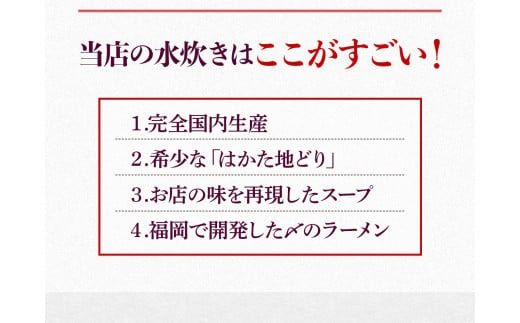 当店の水炊きはここがすごい！

1.完全国内生産

2.希少な「はかた地どり」

3.お店の味を再現したスープ

4.福岡で開発した〆のラーメン